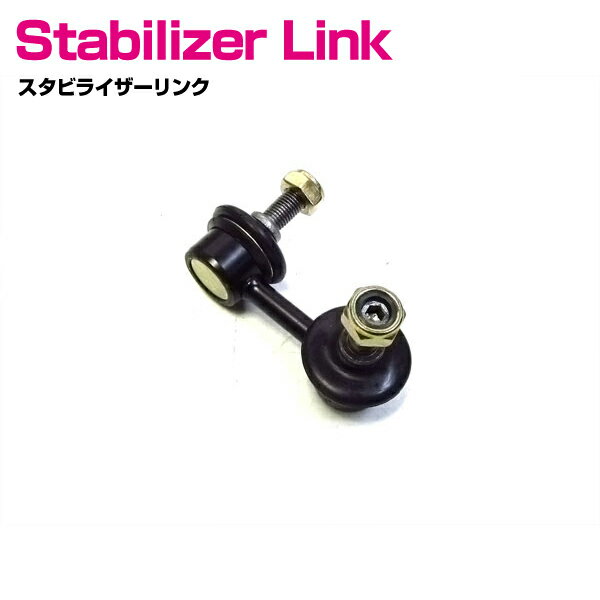 Stabilizer Link
スタビライザーリンク